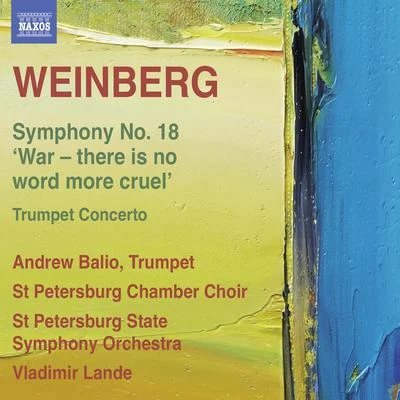 NAXOS

WEINBERG

Symphony No. 18
'War – there is no word more cruel'

Trumpet Concerto

Andrew Balio, Trumpet

St Petersburg Chamber Choir

St Petersburg State Symphony Orchestra

Vladimir Lande